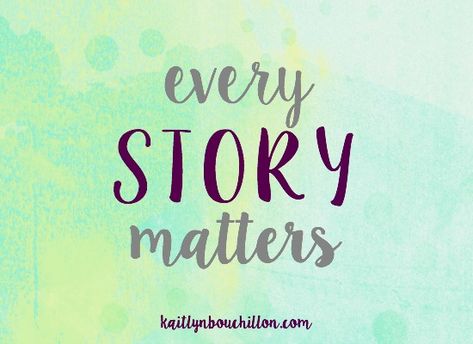 every
STORY
matters

kaitlynbouchillon.com